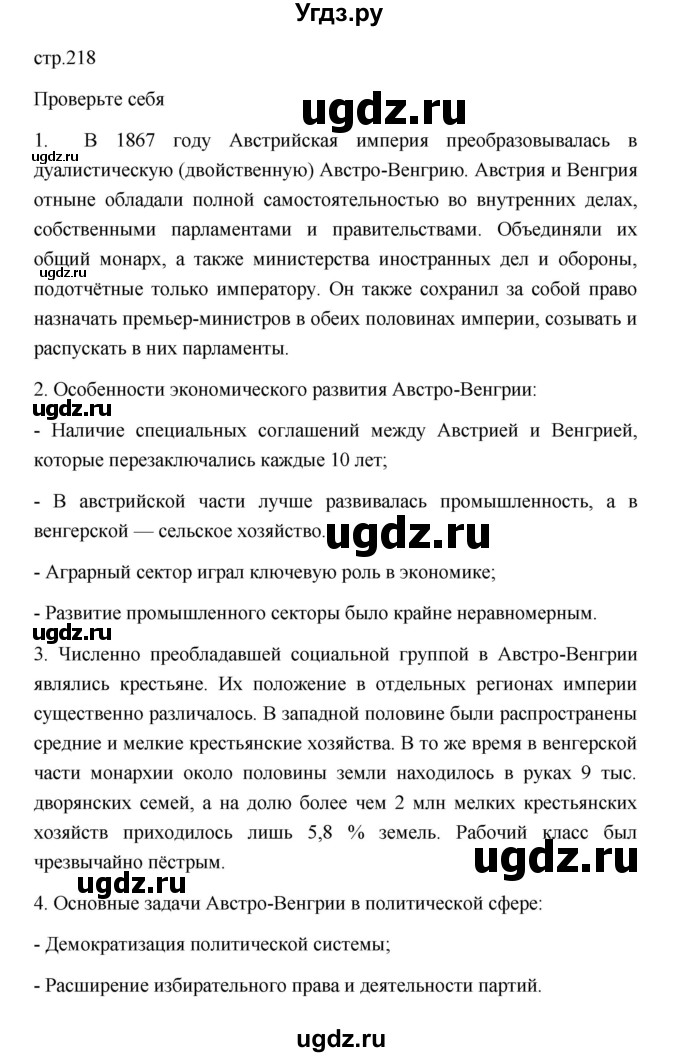 Угдз.ру

стр.218

Проверьте себя

ugdz.ru

1. В 1867 году Австрийская империя преобразовывалась в дуалистическую (двойственную) Австро-Венгрию. Австрия и Венгрия отныне обладали полной самостоятельностью во внутренних делах, собственными парламентами и правительствами. Объединяли их общий монарх, а также министерства иностранных дел и обороны, подотчётные только императору. Он также сохранил за собой право назначать премьер-министров в обеих половинах империи, созывать и распускать в них парламенты.

ugdz.ru

ugdz.ru

2. Особенности экономического развития Австро-Венгрии:

ugdz.ru

- Наличие специальных соглашений между Австрией и Венгрией, которые перезаключались каждые 10 лет;

- В австрийской части лучше развивалась промышленность, а в венгерской — сельское хозяйство.

ugdz.ru

- Аграрный сектор играл ключевую роль в экономике;

- Развитие промышленного секторы было крайне неравномерным.

ugdz.ru

3. Численно преобладавшей социальной группой в Австро-Венгрии являлись крестьяне. Их положение в отдельных регионах империи существенно различалось. В западной половине были распространены средние и мелкие крестьянские хозяйства. В то же время в венгерской части монархии около половины земли находилось в руках 9 тыс. дворянских семей, а на долю более чем 2 млн мелких крестьянских хозяйств приходилось лишь 5,8 % земель. Рабочий класс был чрезвычайно пёстрым.

ugdz.ru

ugdz.ru

4. Основные задачи Австро-Венгрии в политической сфере:

- Демократизация политической системы;

- Расширение избирательного права и деятельности партий.

ugdz.ru